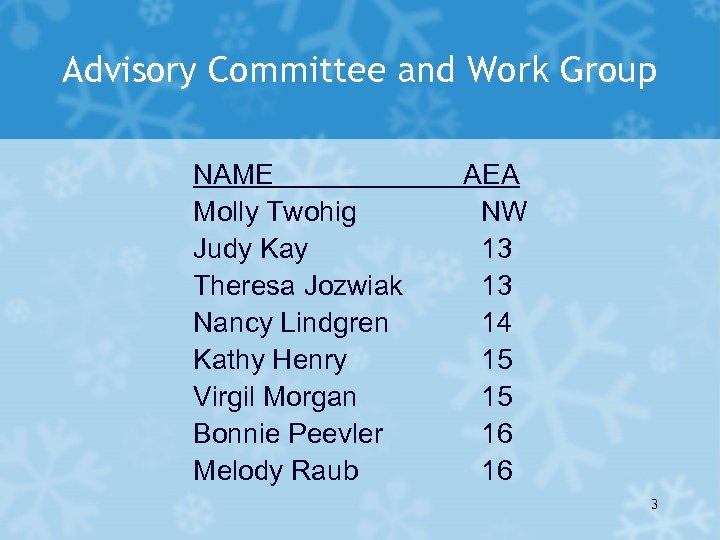 Advisory Committee and Work Group

| NAME | AEA |
|---|---|
| Molly Twohig | NW |
| Judy Kay | 13 |
| Theresa Jozwiak | 13 |
| Nancy Lindgren | 14 |
| Kathy Henry | 15 |
| Virgil Morgan | 15 |
| Bonnie Peevler | 16 |
| Melody Raub | 16 |

3